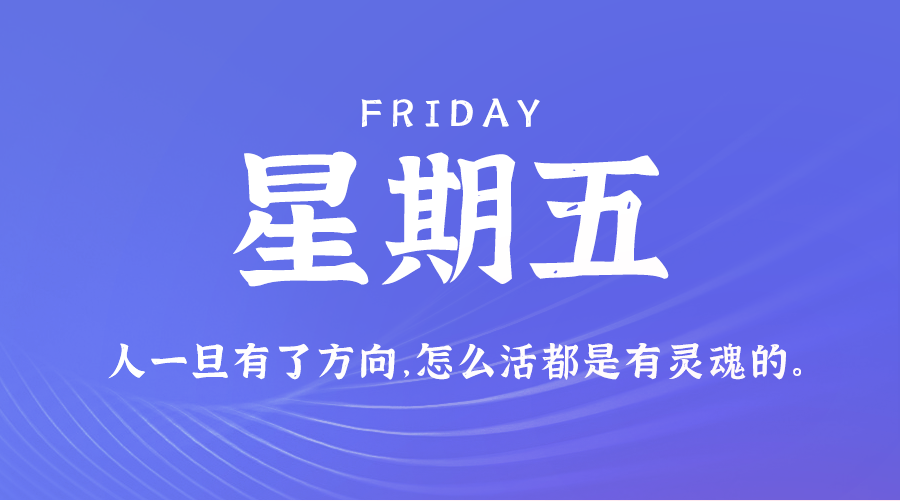 FRIDAY

星期五

人一旦有了方向,怎么活都是有灵魂的。